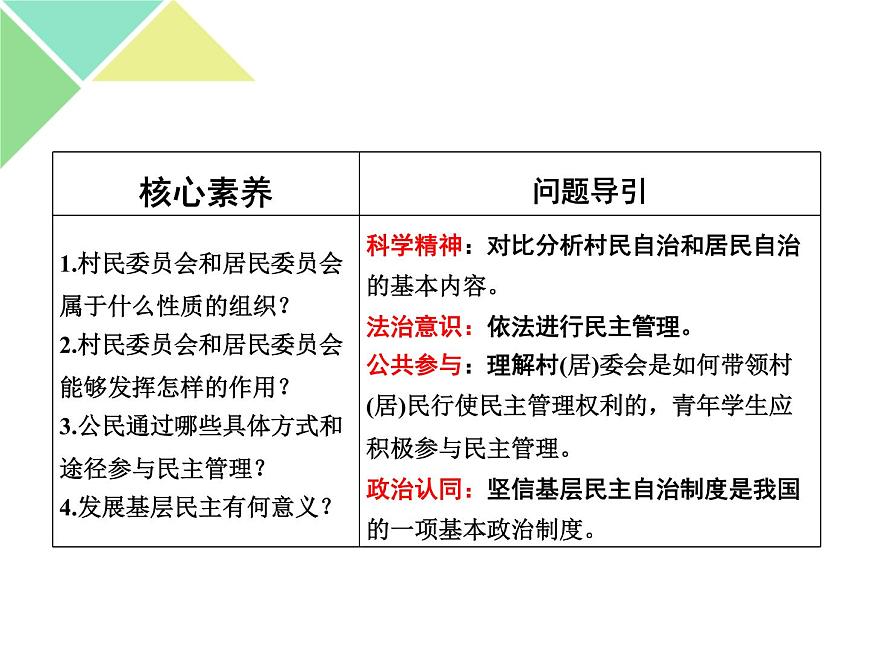 | 核心素养 | 问题导引 |
|---|---|
| 1.村民委员会和居民委员会属于什么性质的组织？ 2.村民委员会和居民委员会能够发挥怎样的作用？ 3.公民通过哪些具体方式和途径参与民主管理？ 4.发展基层民主有何意义？ | 科学精神：对比分析村民自治和居民自治的基本内容。 法治意识：依法进行民主管理。 公共参与：理解村(居)委会是如何带领村(居)民行使民主管理权利的，青年学生应积极参与民主管理。 政治认同：坚信基层民主自治制度是我国的一项基本政治制度。 |